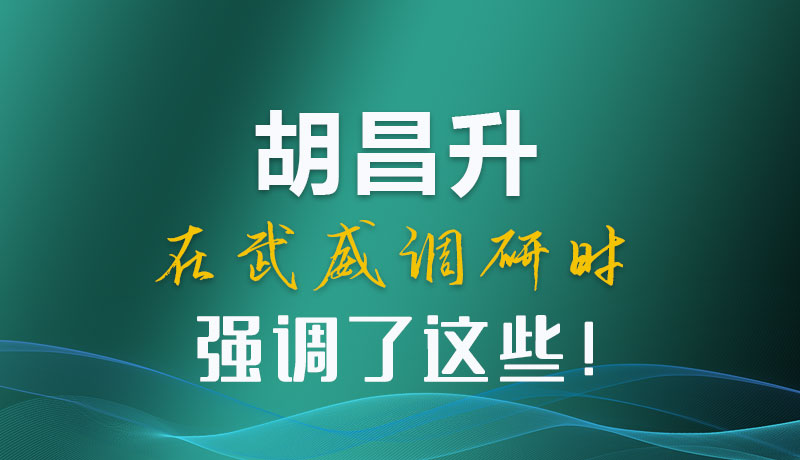 胡昌升

在武威调研时

强调了这些！